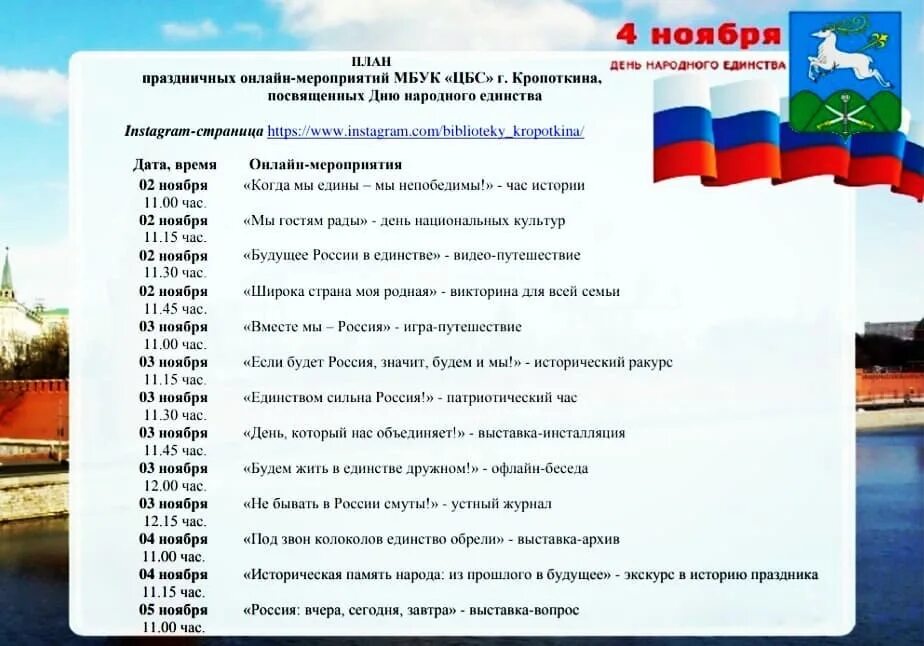 4 ноября
ДЕНЬ НАРОДНОГО ЕДИНСТВА

ПЛАН
праздничных онлайн-мероприятий МБУК «ЦБС» г. Кропоткина, посвященных Дню народного единства

Instagram-страница https://www.instagram.com/biblioteky_kropotkina/

| Дата, время | Онлайн-мероприятия |
|---|---|
| 02 ноября 11.00 час. | «Когда мы едины – мы непобедимы!» - час истории |
| 02 ноября 11.15 час. | «Мы гостям рады» - день национальных культур |
| 02 ноября 11.30 час. | «Будущее России в единстве» - видео-путешествие |
| 02 ноября 11.45 час. | «Широка страна моя родная» - викторина для всей семьи |
| 03 ноября 11.00 час. | «Вместе мы – Россия» - игра-путешествие |
| 03 ноября 11.15 час. | «Если будет Россия, значит, будем и мы!» - исторический ракурс |
| 03 ноября 11.30 час. | «Единством сильна Россия!» - патриотический час |
| 03 ноября 11.45 час. | «День, который нас объединяет!» - выставка-инсталляция |
| 03 ноября 12.00 час. | «Будем жить в единстве дружном!» - офлайн-беседа |
| 03 ноября 12.15 час. | «Не бывать в России смуты!» - устный журнал |
| 04 ноября 11.00 час. | «Под звон колоколов единство обрели» - выставка-архив |
| 04 ноября 11.15 час. | «Историческая память народа: из прошлого в будущее» - экскурс в историю праздника |
| 05 ноября 11.00 час. | «Россия: вчера, сегодня, завтра» - выставка-вопрос |